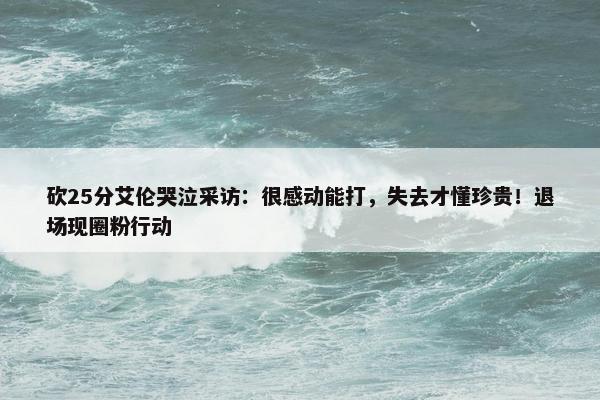 砍25分艾伦哭泣采访：很感动能打，失去才懂珍贵！退场现圈粉行动